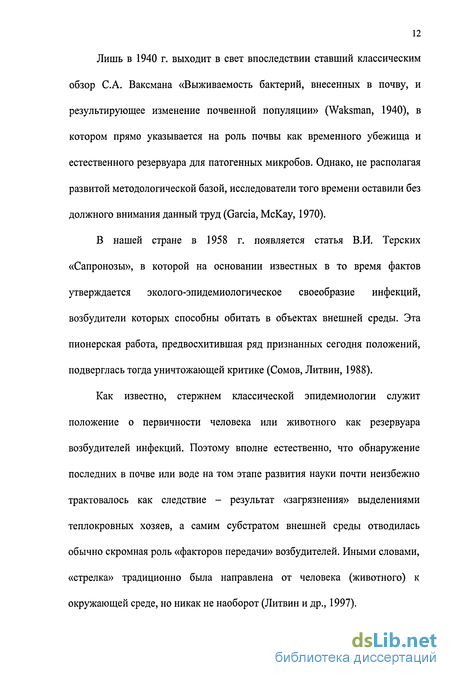 12

Лишь в 1940 г. выходит в свет впоследствии ставший классическим обзор С.А. Ваксмана «Выживаемость бактерий, внесенных в почву, и результирующее изменение почвенной популяции» (Waksman, 1940), в котором прямо указывается на роль почвы как временного убежища и естественного резервуара для патогенных микробов. Однако, не располагая развитой методологической базой, исследователи того времени оставили без должного внимания данный труд (Garcia, McKay, 1970).

В нашей стране в 1958 г. появляется статья В.И. Терских «Сапронозы», в которой на основании известных в то время фактов утверждается эколого-эпидемиологическое своеобразие инфекций, возбудители которых способны обитать в объектах внешней среды. Эта пионерская работа, предвосхитившая ряд признанных сегодня положений, подверглась тогда уничтожающей критике (Сомов, Литвин, 1988).

Как известно, стержнем классической эпидемиологии служит положение о первичности человека или животного как резервуара возбудителей инфекций. Поэтому вполне естественно, что обнаружение последних в почве или воде на том этапе развития науки почти неизбежно трактовалось как следствие – результат «загрязнения» выделениями теплокровных хозяев, а самим субстратом внешней среды отводилась обычно скромная роль «факторов передачи» возбудителей. Иными словами, «стрелка» традиционно была направлена от человека (животного) к окружающей среде, но никак не наоборот (Литвин и др., 1997).

dsLib.net
библиотека диссертаций